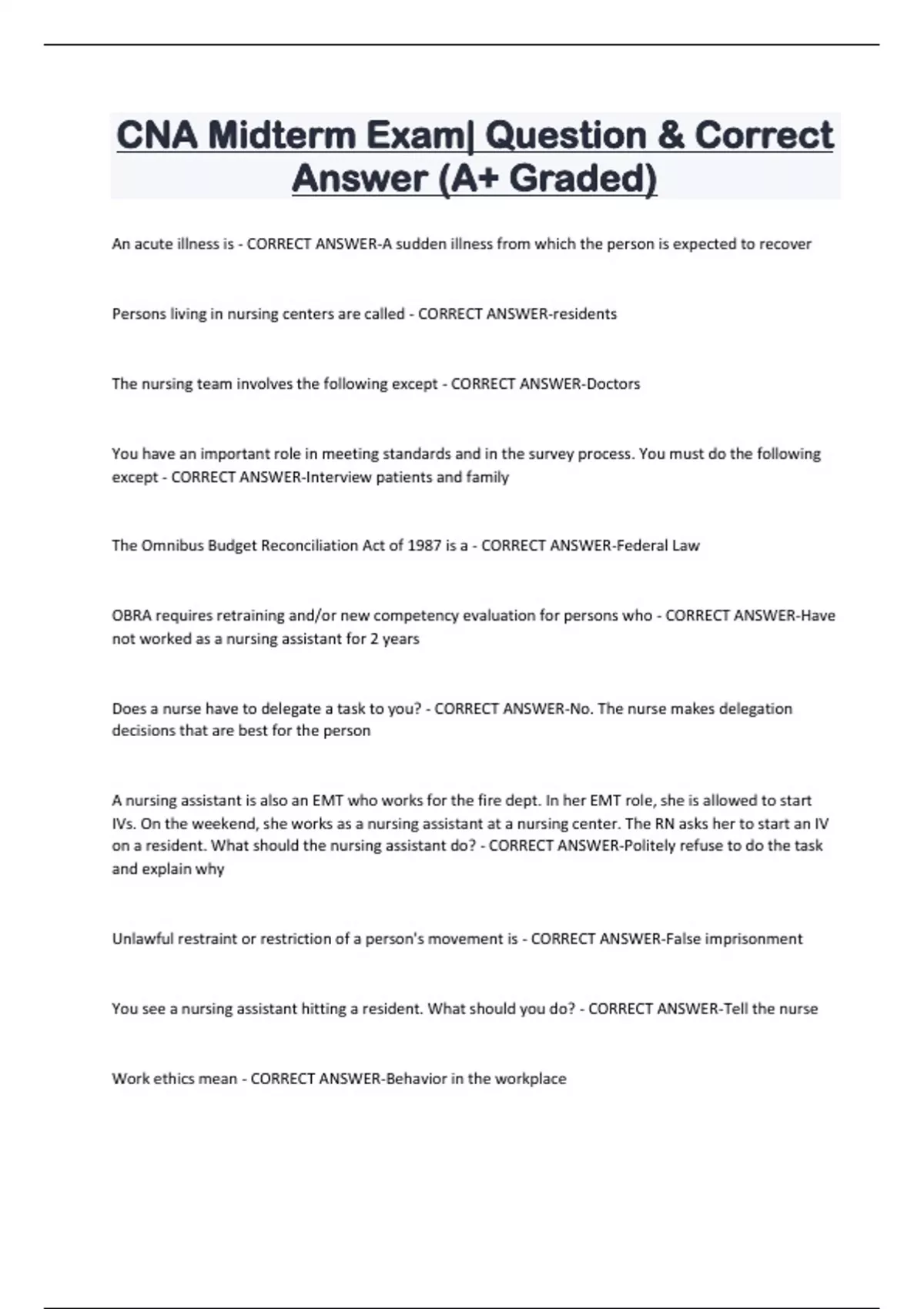 CNA Midterm Exam| Question & Correct Answer (A+ Graded)

An acute illness is - CORRECT ANSWER-A sudden illness from which the person is expected to recover

Persons living in nursing centers are called - CORRECT ANSWER-residents

The nursing team involves the following except - CORRECT ANSWER-Doctors

You have an important role in meeting standards and in the survey process. You must do the following except - CORRECT ANSWER-Interview patients and family

The Omnibus Budget Reconciliation Act of 1987 is a - CORRECT ANSWER-Federal Law

OBRA requires retraining and/or new competency evaluation for persons who - CORRECT ANSWER-Have not worked as a nursing assistant for 2 years

Does a nurse have to delegate a task to you? - CORRECT ANSWER-No. The nurse makes delegation decisions that are best for the person

A nursing assistant is also an EMT who works for the fire dept. In her EMT role, she is allowed to start IVs. On the weekend, she works as a nursing assistant at a nursing center. The RN asks her to start an IV on a resident. What should the nursing assistant do? - CORRECT ANSWER-Politely refuse to do the task and explain why

Unlawful restraint or restriction of a person's movement is - CORRECT ANSWER-False imprisonment

You see a nursing assistant hitting a resident. What should you do? - CORRECT ANSWER-Tell the nurse

Work ethics mean - CORRECT ANSWER-Behavior in the workplace